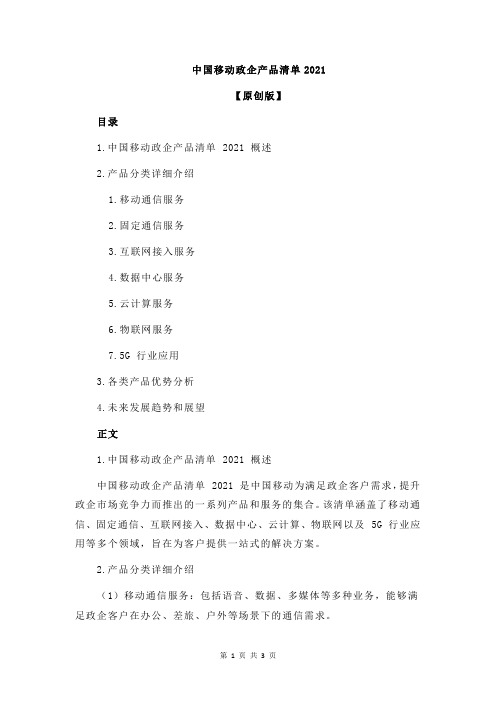 中国移动政企产品清单 2021

【原创版】

目录

1.中国移动政企产品清单 2021 概述

2.产品分类详细介绍

1.移动通信服务

2.固定通信服务

3.互联网接入服务

4.数据中心服务

5.云计算服务

6.物联网服务

7.5G 行业应用

3.各类产品优势分析

4.未来发展趋势和展望

正文

1.中国移动政企产品清单 2021 概述

中国移动政企产品清单 2021 是中国移动为满足政企客户需求，提升政企市场竞争力而推出的一系列产品和服务的集合。该清单涵盖了移动通信、固定通信、互联网接入、数据中心、云计算、物联网以及 5G 行业应用等多个领域，旨在为客户提供一站式的解决方案。

2.产品分类详细介绍

（1）移动通信服务：包括语音、数据、多媒体等多种业务，能够满足政企客户在办公、差旅、户外等场景下的通信需求。

第 1 页 共 3 页